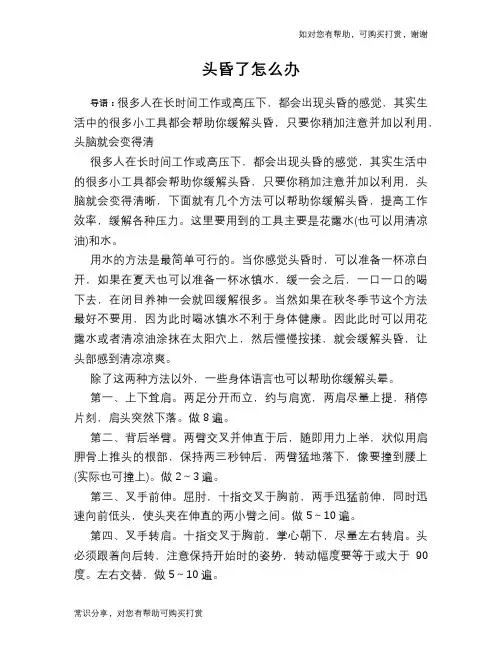 如对您有帮助，可购买打赏，谢谢

头昏了怎么办

导语：很多人在长时间工作或高压下，都会出现头昏的感觉，其实生活中的很多小工具都会帮助你缓解头昏，只要你稍加注意并加以利用，头脑就会变得清

很多人在长时间工作或高压下，都会出现头昏的感觉，其实生活中的很多小工具都会帮助你缓解头昏，只要你稍加注意并加以利用，头脑就会变得清晰，下面就有几个方法可以帮助你缓解头昏，提高工作效率，缓解各种压力。这里要用到的工具主要是花露水(也可以用清凉油)和水。

用水的方法是最简单可行的。当你感觉头昏时，可以准备一杯凉白开，如果在夏天也可以准备一杯冰镇水，缓一会之后，一口一口的喝下去，在闭目养神一会就回缓解很多。当然如果在秋冬季节这个方法最好不要用，因为此时喝冰镇水不利于身体健康。因此此时可以用花露水或者清凉油涂抹在太阳穴上，然后慢慢按揉，就会缓解头昏，让头部感到清凉凉爽。

除了这两种方法以外，一些身体语言也可以帮助你缓解头晕。

第一、上下耸肩。两足分开而立，约与肩宽，两肩尽量上提，稍停片刻，肩头突然下落。做 8 遍。

第二、背后举臂。两臂交叉并伸直于后，随即用力上举，状似用肩胛骨上推头的根部，保持两三秒钟后，两臂猛地落下，像要撞到腰上(实际也可撞上)。做 2～3 遍。

第三、叉手前伸。屈肘，十指交叉于胸前，两手迅猛前伸，同时迅速向前低头，使头夹在伸直的两小臂之间。做 5～10 遍。

第四、叉手转肩。十指交叉于胸前，掌心朝下，尽量左右转肩。头必须跟着向后转，注意保持开始时的姿势，转动幅度要等于或大于 90 度。左右交替，做 5～10 遍。

常识分享，对您有帮助可购买打赏